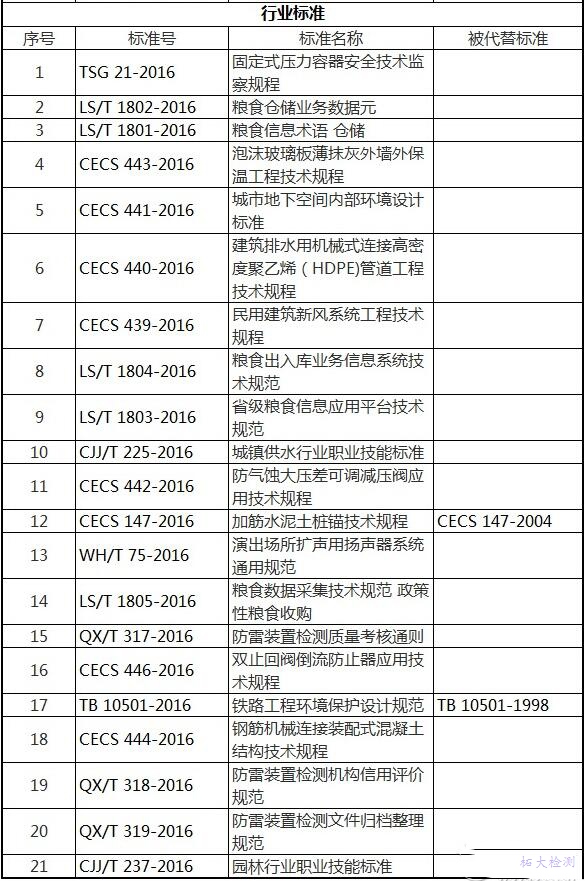 行业标准

| 序号 | 标准号 | 标准名称 | 被代替标准 |
|---|---|---|---|
| 1 | TSG 21-2016 | 固定式压力容器安全技术监察规程 | |
| 2 | LS/T 1802-2016 | 粮食仓储业务数据元 | |
| 3 | LS/T 1801-2016 | 粮食信息术语 仓储 | |
| 4 | CECS 443-2016 | 泡沫玻璃板薄抹灰外墙外保温工程技术规程 | |
| 5 | CECS 441-2016 | 城市地下空间内部环境设计标准 | |
| 6 | CECS 440-2016 | 建筑排水用机械式连接高密度聚乙烯（HDPE)管道工程技术规程 | |
| 7 | CECS 439-2016 | 民用建筑新风系统工程技术规程 | |
| 8 | LS/T 1804-2016 | 粮食出入库业务信息系统技术规范 | |
| 9 | LS/T 1803-2016 | 省级粮食信息应用平台技术规范 | |
| 10 | CJJ/T 225-2016 | 城镇供水行业职业技能标准 | |
| 11 | CECS 442-2016 | 防气蚀大压差可调减压阀应用技术规程 | |
| 12 | CECS 147-2016 | 加筋水泥土桩锚技术规程 | CECS 147-2004 |
| 13 | WH/T 75-2016 | 演出场所扩声用扬声器系统通用规范 | |
| 14 | LS/T 1805-2016 | 粮食数据采集技术规范 政策性粮食收购 | |
| 15 | QX/T 317-2016 | 防雷装置检测质量考核通则 | |
| 16 | CECS 446-2016 | 双止回阀倒流防止器应用技术规程 | |
| 17 | TB 10501-2016 | 铁路工程环境保护设计规范 | TB 10501-1998 |
| 18 | CECS 444-2016 | 钢筋机械连接装配式混凝土结构技术规程 | |
| 19 | QX/T 318-2016 | 防雷装置检测机构信用评价规范 | |
| 20 | QX/T 319-2016 | 防雷装置检测文件归档整理规范 | |
| 21 | CJJ/T 237-2016 | 园林行业职业技能标准 | |

柘大检测